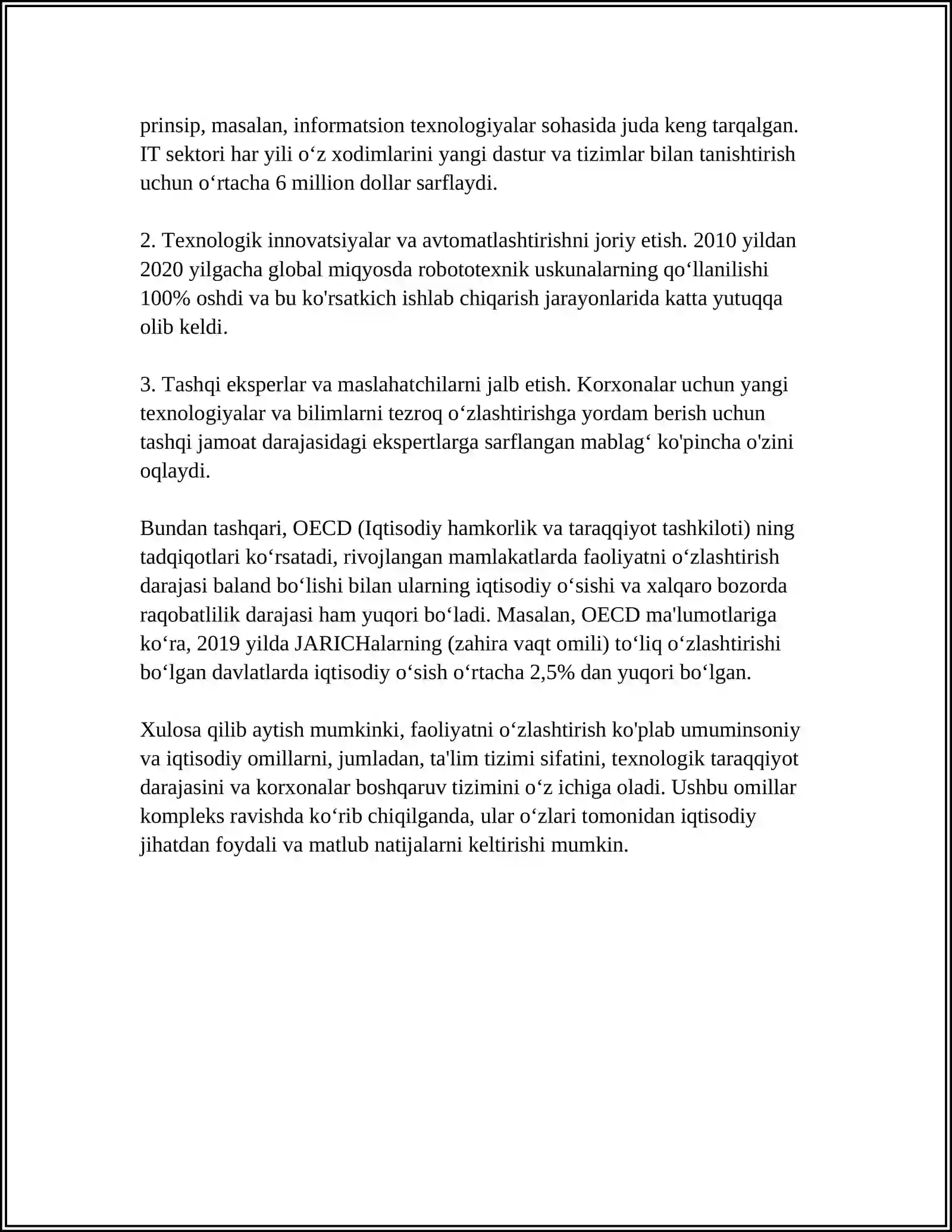 prinsip, masalan, informatsion texnologiyalar sohasida juda keng tarqalgan. IT sektori har yili o'z xodimlarini yangi dastur va tizimlar bilan tanishtirish uchun o'rtacha 6 million dollar sarflaydi.

2. Texnologik innovatsiyalar va avtomatlashtirishni joriy etish. 2010 yildan 2020 yilgacha global miqyosda robototexnik uskunalarning qo'llanilishi 100% oshdi va bu ko'rsatkich ishlab chiqarish jarayonlarida katta yutuqqa olib keldi.

3. Tashqi eksperlar va maslahatchilarni jalb etish. Korxonalar uchun yangi texnologiyalar va bilimlarni tezroq o'zlashtirishga yordam berish uchun tashqi jamoat darajasidagi ekspertlarga sarflangan mablag' ko'pincha o'zini oqlaydi.

Bundan tashqari, OECD (Iqtisodiy hamkorlik va taraqqiyot tashkiloti) ning tadqiqotlari ko'rsatadi, rivojlangan mamlakatlarda faoliyatni o'zlashtirish darajasi baland bo'lishi bilan ularning iqtisodiy o'sishi va xalqaro bozorda raqobatlilik darajasi ham yuqori bo'ladi. Masalan, OECD ma'lumotlariga ko'ra, 2019 yilda JARICHalarning (zahira vaqt omili) to'liq o'zlashtirishi bo'lgan davlatlarda iqtisodiy o'sish o'rtacha 2,5% dan yuqori bo'lgan.

Xulosa qilib aytish mumkinki, faoliyatni o'zlashtirish ko'plab umuminsoniy va iqtisodiy omillarni, jumladan, ta'lim tizimi sifatini, texnologik taraqqiyot darajasini va korxonalar boshqaruv tizimini o'z ichiga oladi. Ushbu omillar kompleks ravishda ko'rib chiqilganda, ular o'zlari tomonidan iqtisodiy jihatdan foydali va matlub natijalarni keltirishi mumkin.